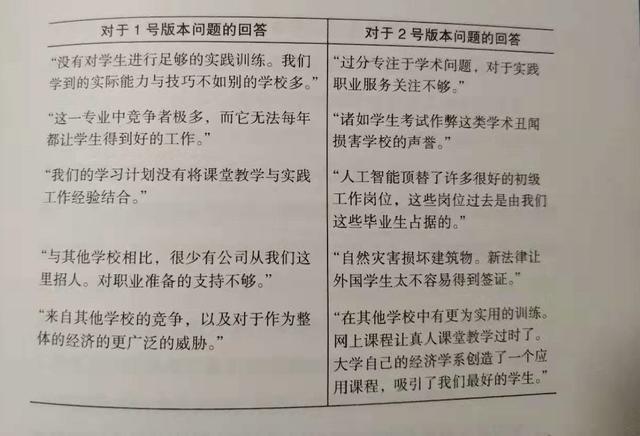 | 对于1号版本问题的回答 | 对于2号版本问题的回答 |
|---|---|
| “没有对学生进行足够的实践训练。我们学到的实际能力与技巧不如别的学校多。” | “过分专注于学术问题，对于实践职业服务关注不够。” |
| “这一专业中竞争者极多，而它无法每年都让学生得到好的工作。” | “诸如学生考试作弊这类学术丑闻损害学校的声誉。” |
| “我们的学习计划没有将课堂教学与实践工作经验结合。” | “人工智能顶替了许多很好的初级工作岗位，这些岗位过去是由我们这些毕业生占据的。” |
| “与其他学校相比，很少有公司从我们这里招人。对职业准备的支持不够。” | “自然灾害损坏建筑物。新法律让外国学生太不容易得到签证。” |
| “来自其他学校的竞争，以及对于作为整体的经济的更广泛的威胁。” | “在其他学校中有更为实用的训练。网上课程让真人课堂教学过时了。大学自己的经济学系创造了一个应用课程，吸引了我们最好的学生。” |